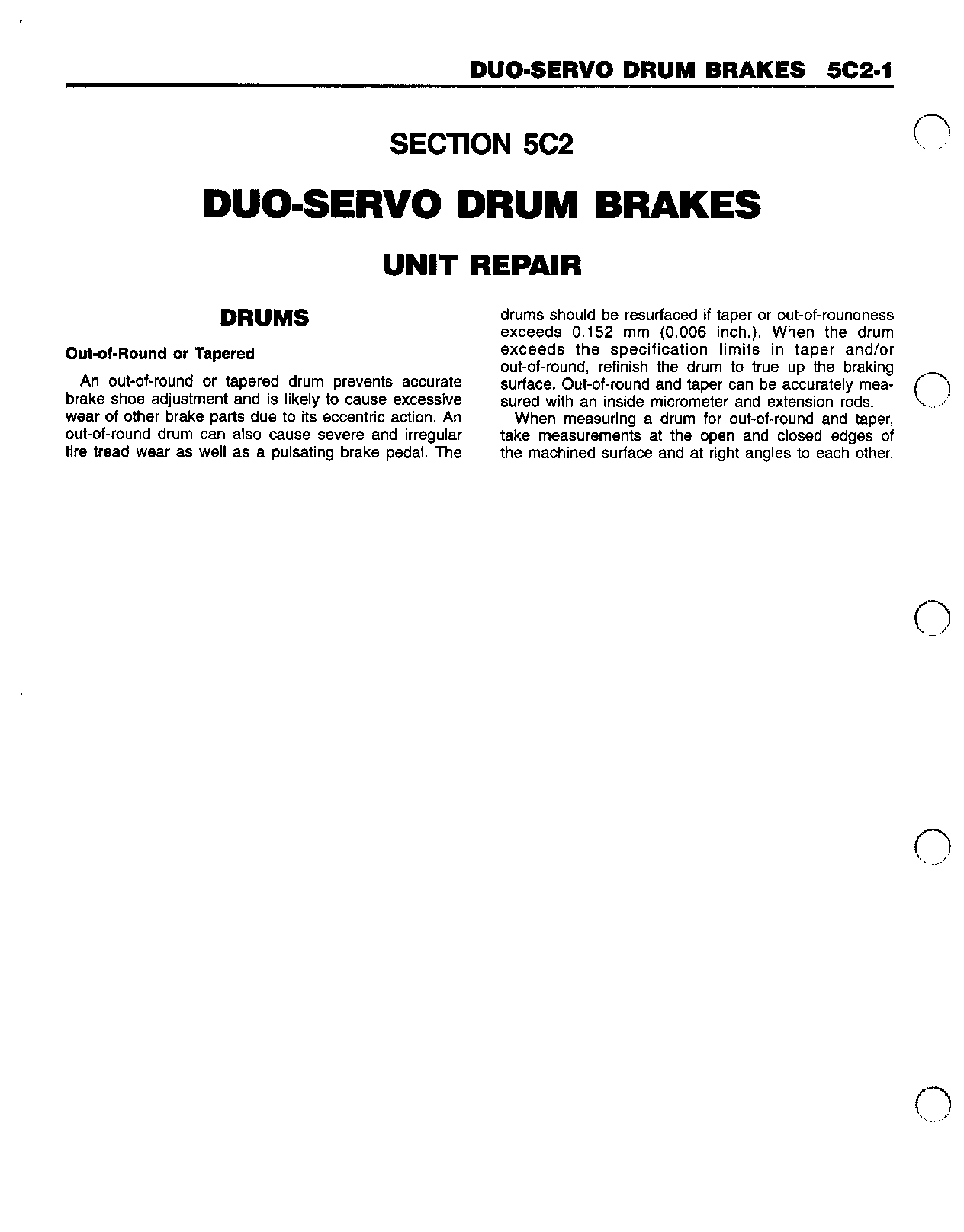 DUO-SERVO DRUM BRAKES 5C2-1

SECTION 5C2

DUO-SERVO DRUM BRAKES

UNIT REPAIR

DRUMS

Out-of-Round or Tapered

An out-of-round or tapered drum prevents accurate brake shoe adjustment and is likely to cause excessive wear of other brake parts due to its eccentric action. An out-of-round drum can also cause severe and irregular tire tread wear as well as a pulsating brake pedal. The drums should be resurfaced if taper or out-of-roundness exceeds 0.152 mm (0.006 inch.). When the drum exceeds the specification limits in taper and/or out-of-round, refinish the drum to true up the braking surface. Out-of-round and taper can be accurately measured with an inside micrometer and extension rods.

When measuring a drum for out-of-round and taper, take measurements at the open and closed edges of the machined surface and at right angles to each other.